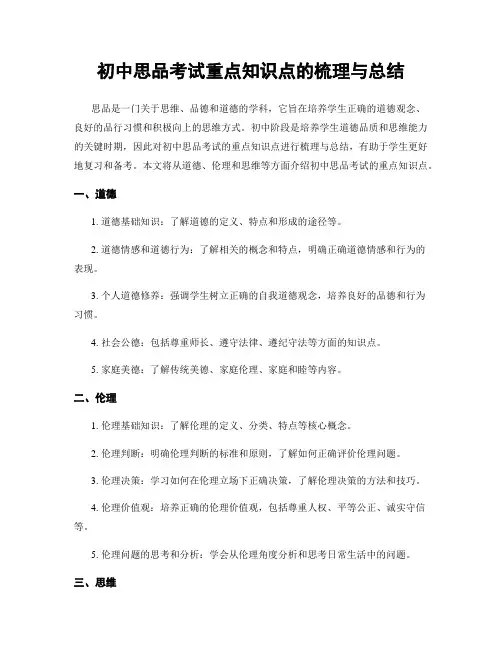 初中思品考试重点知识点的梳理与总结

思品是一门关于思维、品德和道德的学科，它旨在培养学生正确的道德观念、良好的品行习惯和积极向上的思维方式。初中阶段是培养学生道德品质和思维能力的关键时期，因此对初中思品考试的重点知识点进行梳理与总结，有助于学生更好地复习和备考。本文将从道德、伦理和思维等方面介绍初中思品考试的重点知识点。

一、道德

1. 道德基础知识：了解道德的定义、特点和形成的途径等。

2. 道德情感和道德行为：了解相关的概念和特点，明确正确道德情感和行为的表现。

3. 个人道德修养：强调学生树立正确的自我道德观念，培养良好的品德和行为习惯。

4. 社会公德：包括尊重师长、遵守法律、遵纪守法等方面的知识点。

5. 家庭美德：了解传统美德、家庭伦理、家庭和睦等内容。

二、伦理

1. 伦理基础知识：了解伦理的定义、分类、特点等核心概念。

2. 伦理判断：明确伦理判断的标准和原则，了解如何正确评价伦理问题。

3. 伦理决策：学习如何在伦理立场下正确决策，了解伦理决策的方法和技巧。

4. 伦理价值观：培养正确的伦理价值观，包括尊重人权、平等公正、诚实守信等。

5. 伦理问题的思考和分析：学会从伦理角度分析和思考日常生活中的问题。

三、思维